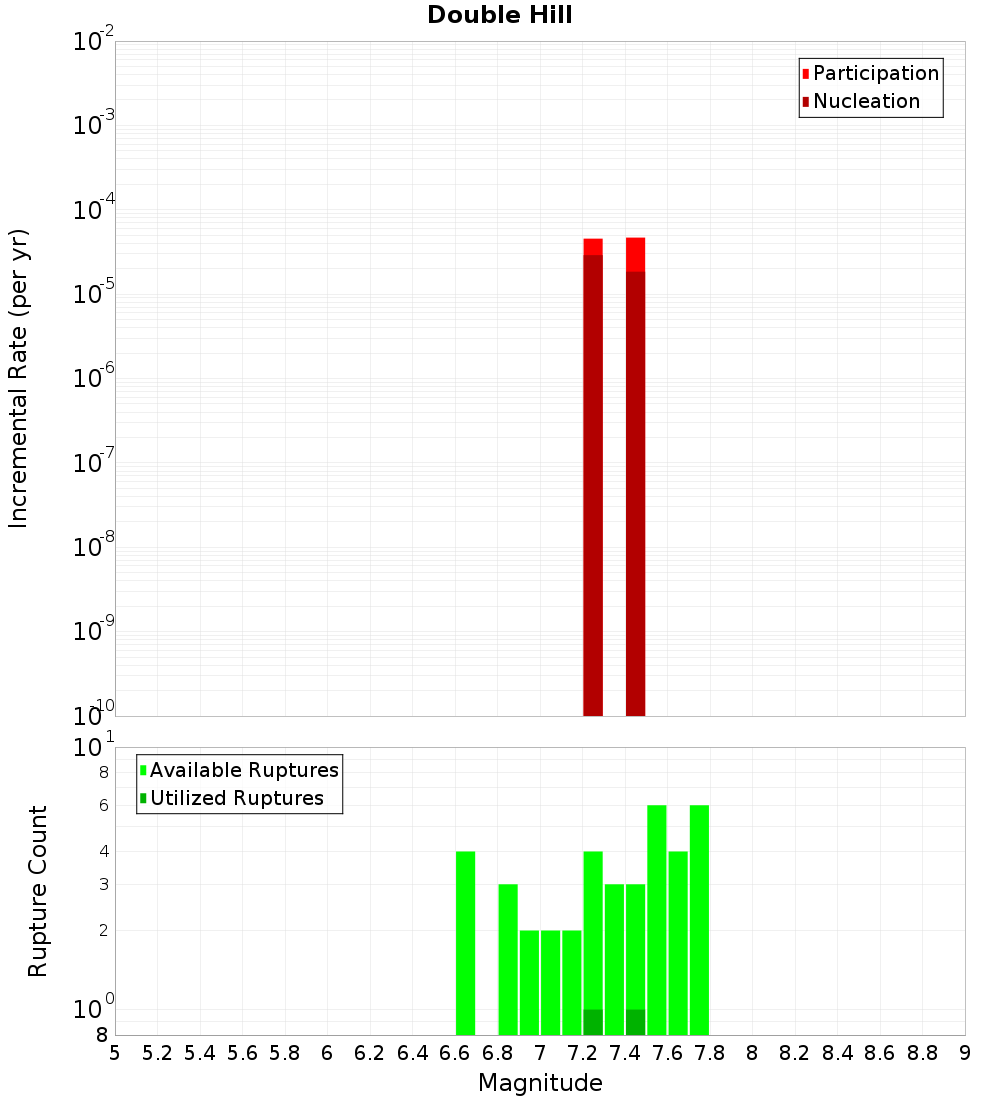 Double Hill

Participation
Nucleation

Incremental Rate (per yr)

$10^{-2}$
$10^{-3}$
$10^{-4}$
$10^{-5}$
$10^{-6}$
$10^{-7}$
$10^{-8}$
$10^{-9}$
$10^{-10}$

Available Ruptures
Utilized Ruptures

Rupture Count

$10^{1}$
8
6
4
3
2
$10^{0}$
8

5 5.2 5.4 5.6 5.8 6 6.2 6.4 6.6 6.8 7 7.2 7.4 7.6 7.8 8 8.2 8.4 8.6 8.8 9

Magnitude